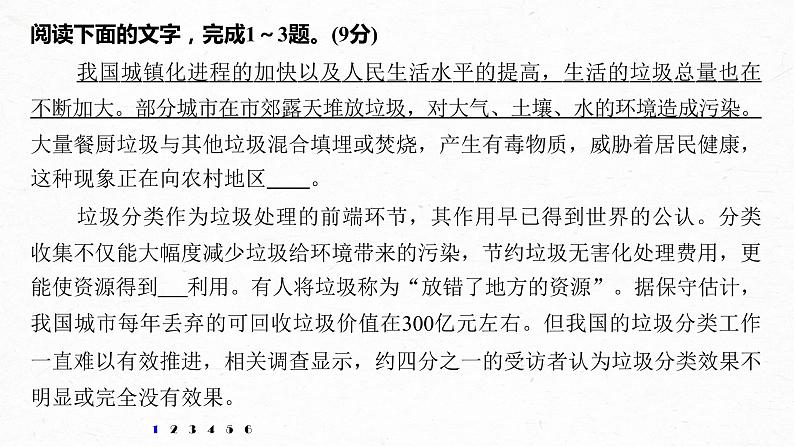 阅读下面的文字，完成1～3题。(9分)

我国城镇化进程的加快以及人民生活水平的提高，生活的垃圾总量也在不断加大。部分城市在市郊露天堆放垃圾，对大气、土壤、水的环境造成污染。大量餐厨垃圾与其他垃圾混合填埋或焚烧，产生有毒物质，威胁着居民健康，这种现象正在向农村地区____。

垃圾分类作为垃圾处理的前端环节，其作用早已得到世界的公认。分类收集不仅能大幅度减少垃圾给环境带来的污染，节约垃圾无害化处理费用，更能使资源得到___利用。有人将垃圾称为“放错了地方的资源”。据保守估计，我国城市每年丢弃的可回收垃圾价值在300亿元左右。但我国的垃圾分类工作一直难以有效推进，相关调查显示，约四分之一的受访者认为垃圾分类效果不明显或完全没有效果。

1 2 3 4 5 6